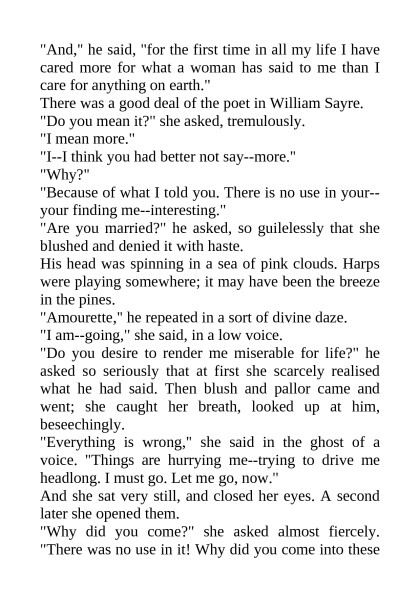 "And," he said, "for the first time in all my life I have cared more for what a woman has said to me than I care for anything on earth."

There was a good deal of the poet in William Sayre.

"Do you mean it?" she asked, tremulously.

"I mean more."

"I--I think you had better not say--more."

"Why?"

"Because of what I told you. There is no use in your--your finding me--interesting."

"Are you married?" he asked, so guilelessly that she blushed and denied it with haste.

His head was spinning in a sea of pink clouds. Harps were playing somewhere; it may have been the breeze in the pines.

"Amourette," he repeated in a sort of divine daze.

"I am--going," she said, in a low voice.

"Do you desire to render me miserable for life?" he asked so seriously that at first she scarcely realised what he had said. Then blush and pallor came and went; she caught her breath, looked up at him, beseechingly.

"Everything is wrong," she said in the ghost of a voice. "Things are hurrying me--trying to drive me headlong. I must go. Let me go, now."

And she sat very still, and closed her eyes. A second later she opened them.

"Why did you come?" she asked almost fiercely. "There was no use in it! Why did you come into these